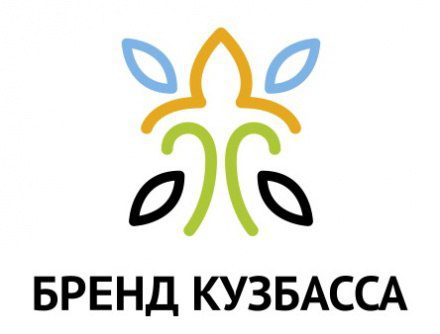 БРЕНД КУЗБАССА